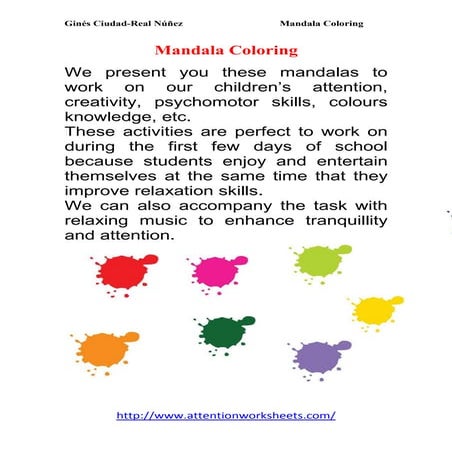 Ginés Ciudad-Real Núñez

Mandala Coloring

Mandala Coloring

We present you these mandalas to work on our children's attention, creativity, psychomotor skills, colours knowledge, etc.
These activities are perfect to work on during the first few days of school because students enjoy and entertain themselves at the same time that they improve relaxation skills.
We can also accompany the task with relaxing music to enhance tranquillity and attention.

http://www.attentionworksheets.com/